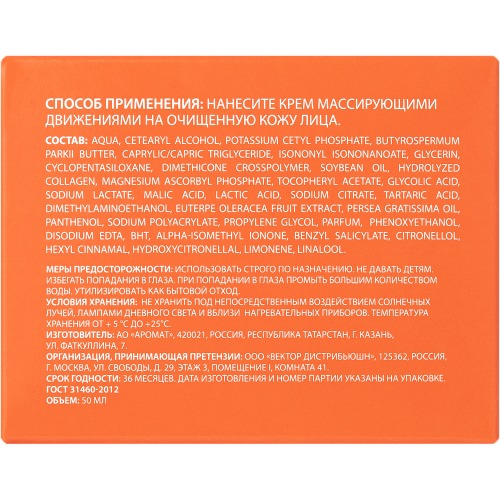 СПОСОБ ПРИМЕНЕНИЯ: НАНЕСИТЕ КРЕМ МАССИРУЮЩИМИ ДВИЖЕНИЯМИ НА ОЧИЩЕННУЮ КОЖУ ЛИЦА.

СОСТАВ: AQUA, CETEARYL ALCOHOL, POTASSIUM CETYL PHOSPHATE, BUTYROSPERMUM PARKII BUTTER, CAPRYLIC/CAPRIC TRIGLYCERIDE, ISONONYL ISONONANOATE, GLYCERIN, CYCLOPENTASILOXANE, DIMETHICONE CROSSPOLYMER, SOYBEAN OIL, HYDROLYZED COLLAGEN, MAGNESIUM ASCORBYL PHOSPHATE, TOCOPHERYL ACETATE, GLYCOLIC ACID, SODIUM LACTATE, MALIC ACID, LACTIC ACID, SODIUM CITRATE, TARTARIC ACID, DIMETHYLAMINOETHANOL, EUTERPE OLERACEA FRUIT EXTRACT, PERSEA GRATISSIMA OIL, PANTHENOL, SODIUM POLYACRYLATE, PROPYLENE GLYCOL, PARFUM, PHENOXYETHANOL, DISODIUM EDTA, BHT, ALPHA-ISOMETHYL IONONE, BENZYL SALICYLATE, CITRONELLOL, HEXYL CINNAMAL, HYDROXYCITRONELLAL, LIMONENE, LINALOOL.

МЕРЫ ПРЕДОСТОРОЖНОСТИ: ИСПОЛЬЗОВАТЬ СТРОГО ПО НАЗНАЧЕНИЮ. НЕ ДАВАТЬ ДЕТЯМ. ИЗБЕГАТЬ ПОПАДАНИЯ В ГЛАЗА. ПРИ ПОПАДАНИИ В ГЛАЗА ПРОМЫТЬ БОЛЬШИМ КОЛИЧЕСТВОМ ВОДЫ. УТИЛИЗИРОВАТЬ КАК БЫТОВОЙ ОТХОД.
УСЛОВИЯ ХРАНЕНИЯ: НЕ ХРАНИТЬ ПОД НЕПОСРЕДСТВЕННЫМ ВОЗДЕЙСТВИЕМ СОЛНЕЧНЫХ ЛУЧЕЙ, ЛАМПАМИ ДНЕВНОГО СВЕТА И ВБЛИЗИ НАГРЕВАТЕЛЬНЫХ ПРИБОРОВ. ТЕМПЕРАТУРА ХРАНЕНИЯ ОТ + 5 °С ДО +25°С.
ИЗГОТОВИТЕЛЬ: АО «АРОМАТ», 420021, РОССИЯ, РЕСПУБЛИКА ТАТАРСТАН, Г. КАЗАНЬ, УЛ. ФАТКУЛЛИНА, 7.
ОРГАНИЗАЦИЯ, ПРИНИМАЮЩАЯ ПРЕТЕНЗИИ: ООО «ВЕКТОР ДИСТРИБЬЮШН», 125362, РОССИЯ, Г. МОСКВА, УЛ. СВОБОДЫ, Д. 29, ЭТАЖ 3, ПОМЕЩЕНИЕ I, КОМНАТА 41.
СРОК ГОДНОСТИ: 36 МЕСЯЦЕВ. ДАТА ИЗГОТОВЛЕНИЯ И НОМЕР ПАРТИИ УКАЗАНЫ НА УПАКОВКЕ.
ГОСТ 31460-2012
ОБЪЕМ: 50 МЛ